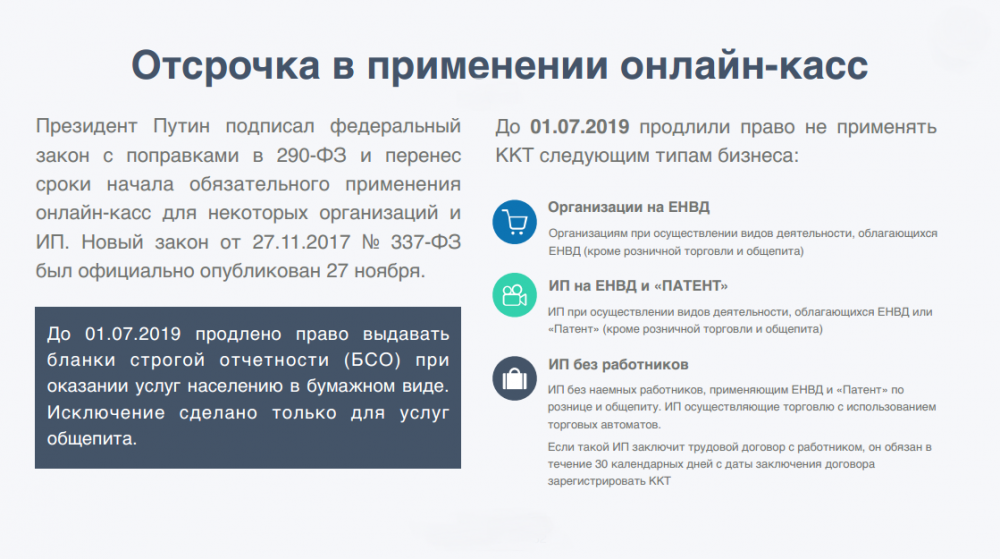 Отсрочка в применении онлайн-касс

Президент Путин подписал федеральный закон с поправками в 290-ФЗ и перенес сроки начала обязательного применения онлайн-касс для некоторых организаций и ИП. Новый закон от 27.11.2017 № 337-ФЗ был официально опубликован 27 ноября.

До 01.07.2019 продлено право выдавать бланки строгой отчетности (БСО) при оказании услуг населению в бумажном виде. Исключение сделано только для услуг общепита.

До 01.07.2019 продлили право не применять ККТ следующим типам бизнеса:

Организации на ЕНВД

Организациям при осуществлении видов деятельности, облагающихся ЕНВД (кроме розничной торговли и общепита)

ИП на ЕНВД и «ПАТЕНТ»

ИП при осуществлении видов деятельности, облагающихся ЕНВД или «Патент» (кроме розничной торговли и общепита)

ИП без работников

ИП без наемных работников, применяющим ЕНВД и «Патент» по рознице и общепиту. ИП осуществляющие торговлю с использованием торговых автоматов.

Если такой ИП заключит трудовой договор с работником, он обязан в течение 30 календарных дней с даты заключения договора зарегистрировать ККТ